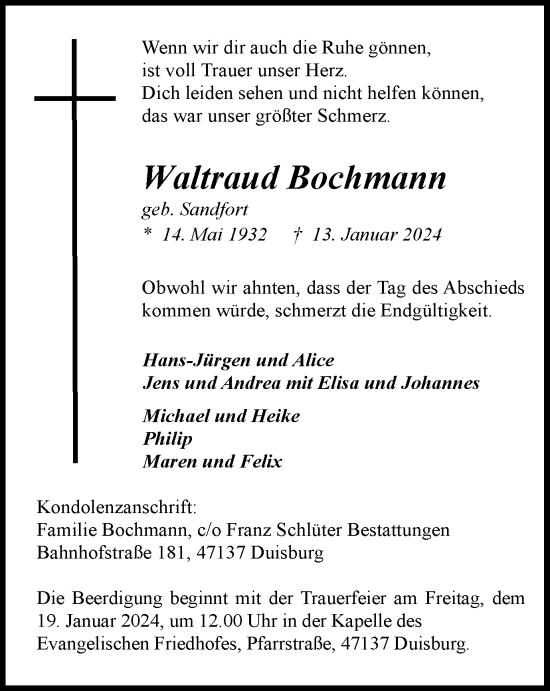 Wenn wir dir auch die Ruhe gönnen,
ist voll Trauer unser Herz.
Dich leiden sehen und nicht helfen können,
das war unser größter Schmerz.

Waltraud Bochmann
geb. Sandfort
* 14. Mai 1932 † 13. Januar 2024

Obwohl wir ahnten, dass der Tag des Abschieds kommen würde, schmerzt die Endgültigkeit.

Hans-Jürgen und Alice
Jens und Andrea mit Elisa und Johannes

Michael und Heike
Philip
Maren und Felix

Kondolenzanschrift:
Familie Bochmann, c/o Franz Schlüter Bestattungen
Bahnhofstraße 181, 47137 Duisburg

Die Beerdigung beginnt mit der Trauerfeier am Freitag, dem 19. Januar 2024, um 12.00 Uhr in der Kapelle des Evangelischen Friedhofes, Pfarrstraße, 47137 Duisburg.